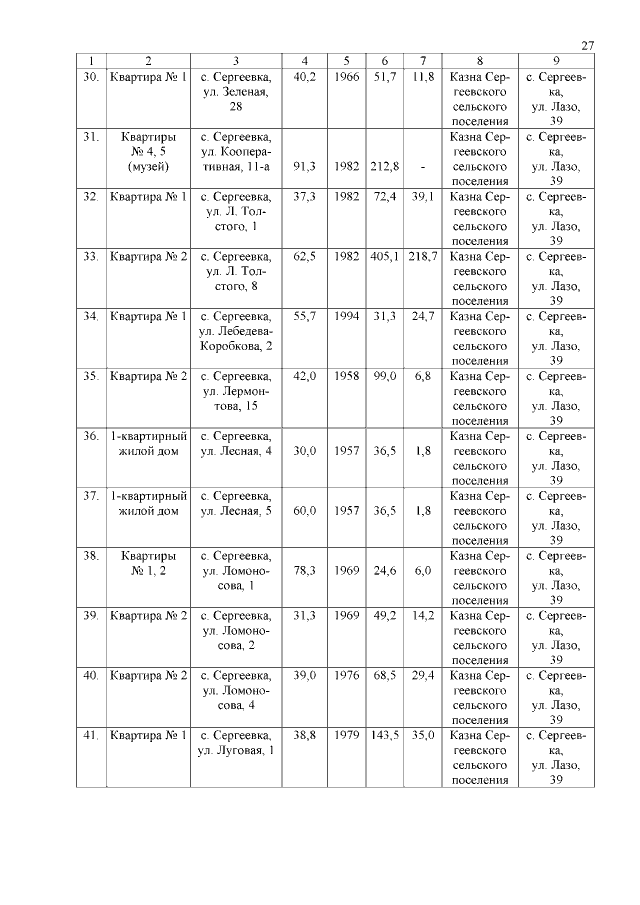 27

| 1 | 2 | 3 | 4 | 5 | 6 | 7 | 8 | 9 |
|---|---|---|---|---|---|---|---|---|
| 30. | Квартира № 1 | с. Сергеевка, ул. Зеленая, 28 | 40,2 | 1966 | 51,7 | 11,8 | Казна Сергеевского сельского поселения | с. Сергеевка, ул. Лазо, 39 |
| 31. | Квартиры № 4, 5 (музей) | с. Сергеевка, ул. Кооперативная, 11-а | 91,3 | 1982 | 212,8 | - | Казна Сергеевского сельского поселения | с. Сергеевка, ул. Лазо, 39 |
| 32. | Квартира № 1 | с. Сергеевка, ул. Л. Толстого, 1 | 37,3 | 1982 | 72,4 | 39,1 | Казна Сергеевского сельского поселения | с. Сергеевка, ул. Лазо, 39 |
| 33. | Квартира № 2 | с. Сергеевка, ул. Л. Толстого, 8 | 62,5 | 1982 | 405,1 | 218,7 | Казна Сергеевского сельского поселения | с. Сергеевка, ул. Лазо, 39 |
| 34. | Квартира № 1 | с. Сергеевка, ул. Лебедева-Коробкова, 2 | 55,7 | 1994 | 31,3 | 24,7 | Казна Сергеевского сельского поселения | с. Сергеевка, ул. Лазо, 39 |
| 35. | Квартира № 2 | с. Сергеевка, ул. Лермонтова, 15 | 42,0 | 1958 | 99,0 | 6,8 | Казна Сергеевского сельского поселения | с. Сергеевка, ул. Лазо, 39 |
| 36. | 1-квартирный жилой дом | с. Сергеевка, ул. Лесная, 4 | 30,0 | 1957 | 36,5 | 1,8 | Казна Сергеевского сельского поселения | с. Сергеевка, ул. Лазо, 39 |
| 37. | 1-квартирный жилой дом | с. Сергеевка, ул. Лесная, 5 | 60,0 | 1957 | 36,5 | 1,8 | Казна Сергеевского сельского поселения | с. Сергеевка, ул. Лазо, 39 |
| 38. | Квартиры № 1, 2 | с. Сергеевка, ул. Ломоносова, 1 | 78,3 | 1969 | 24,6 | 6,0 | Казна Сергеевского сельского поселения | с. Сергеевка, ул. Лазо, 39 |
| 39. | Квартира № 2 | с. Сергеевка, ул. Ломоносова, 2 | 31,3 | 1969 | 49,2 | 14,2 | Казна Сергеевского сельского поселения | с. Сергеевка, ул. Лазо, 39 |
| 40. | Квартира № 2 | с. Сергеевка, ул. Ломоносова, 4 | 39,0 | 1976 | 68,5 | 29,4 | Казна Сергеевского сельского поселения | с. Сергеевка, ул. Лазо, 39 |
| 41. | Квартира № 1 | с. Сергеевка, ул. Луговая, 1 | 38,8 | 1979 | 143,5 | 35,0 | Казна Сергеевского сельского поселения | с. Сергеевка, ул. Лазо, 39 |